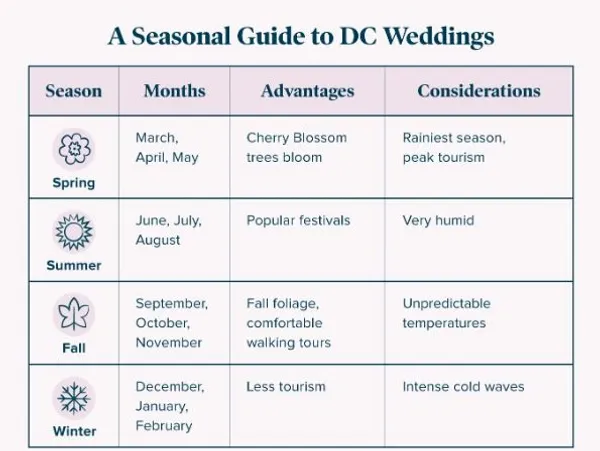 A Seasonal Guide to DC Weddings

| Season | Months | Advantages | Considerations |
|---|---|---|---|
| Spring | March, April, May | Cherry Blossom trees bloom | Rainiest season, peak tourism |
| Summer | June, July, August | Popular festivals | Very humid |
| Fall | September, October, November | Fall foliage, comfortable walking tours | Unpredictable temperatures |
| Winter | December, January, February | Less tourism | Intense cold waves |